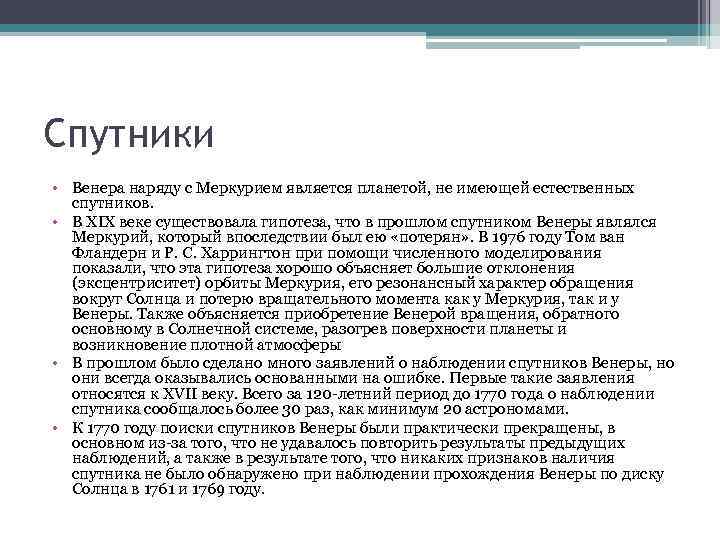 Спутники

• Венера наряду с Меркурием является планетой, не имеющей естественных спутников.
• В XIX веке существовала гипотеза, что в прошлом спутником Венеры являлся Меркурий, который впоследствии был ею «потерян». В 1976 году Том ван Фландерн и Р. С. Харрингтон при помощи численного моделирования показали, что эта гипотеза хорошо объясняет большие отклонения (эксцентриситет) орбиты Меркурия, его резонансный характер обращения вокруг Солнца и потерю вращательного момента как у Меркурия, так и у Венеры. Также объясняется приобретение Венерой вращения, обратного основному в Солнечной системе, разогрев поверхности планеты и возникновение плотной атмосферы
• В прошлом было сделано много заявлений о наблюдении спутников Венеры, но они всегда оказывались основанными на ошибке. Первые такие заявления относятся к XVII веку. Всего за 120-летний период до 1770 года о наблюдении спутника сообщалось более 30 раз, как минимум 20 астрономами.
• К 1770 году поиски спутников Венеры были практически прекращены, в основном из-за того, что не удавалось повторить результаты предыдущих наблюдений, а также в результате того, что никаких признаков наличия спутника не было обнаружено при наблюдении прохождения Венеры по диску Солнца в 1761 и 1769 году.